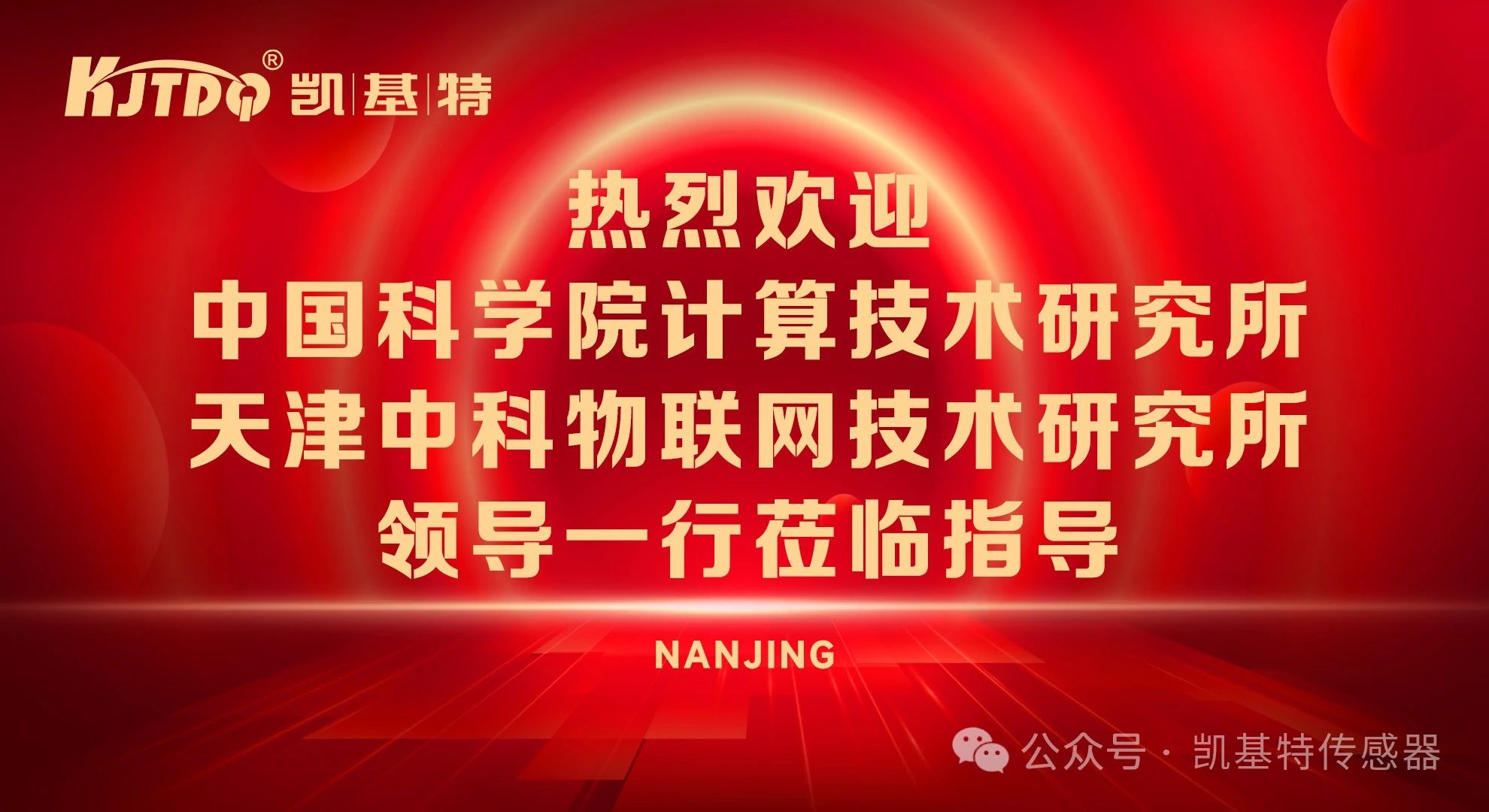 KJTDQ® 凯|基|特

热烈欢迎
中国科学院计算技术研究所
天津中科物联网技术研究所
领导一行莅临指导

NANJING

公众号 · 凯基特传感器